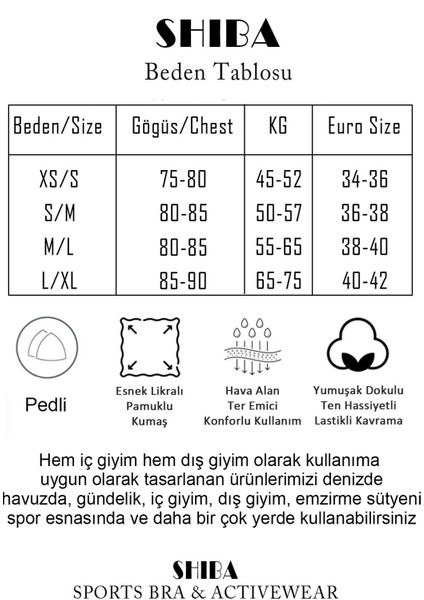 SHIBA
Beden Tablosu

| Beden/Size | Gögüs/Chest | KG | Euro Size |
|---|---|---|---|
| XS/S | 75-80 | 45-52 | 34-36 |
| S/M | 80-85 | 50-57 | 36-38 |
| M/L | 80-85 | 55-65 | 38-40 |
| L/XL | 85-90 | 65-75 | 40-42 |

Pedli

Esnek Likralı Pamuklu Kumaş

Hava Alan Ter Emici Konforlu Kullanım

Yumuşak Dokulu Ten Hassiyetli Lastikli Kavrama

Hem iç giyim hem dış giyim olarak kullanıma uygun olarak tasarlanan ürünlerimizi denizde havuzda, gündelik, iç giyim, dış giyim, emzirme sütyeni spor esnasında ve daha bir çok yerde kullanabilirsiniz

SHIBA
SPORTS BRA & ACTIVEWEAR